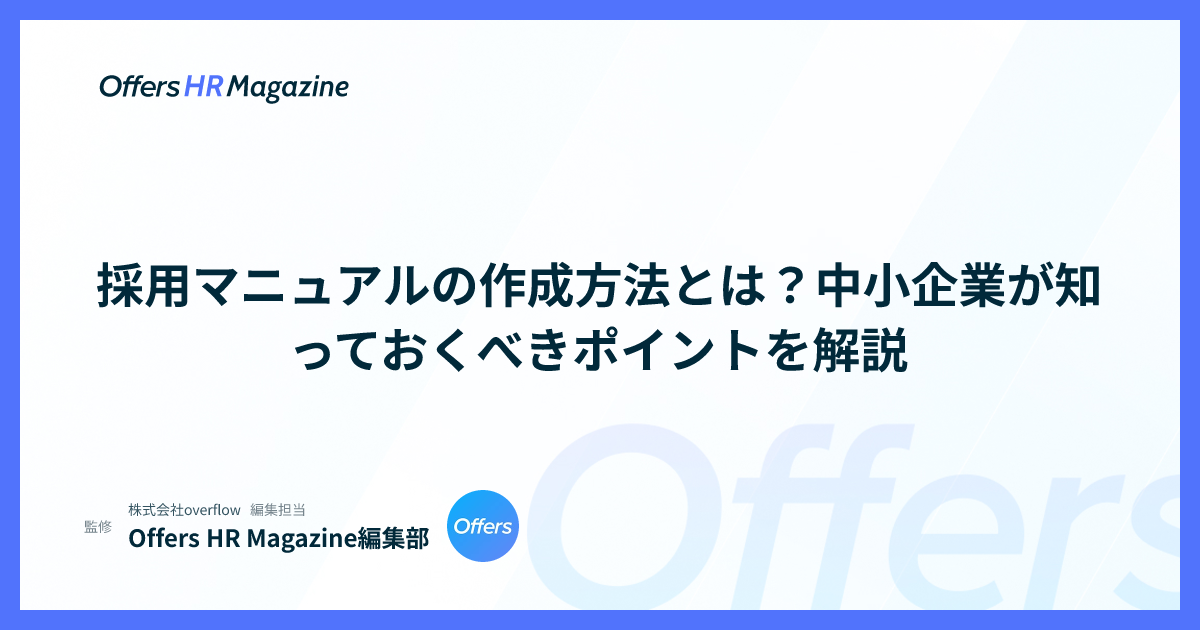 Offers HR Magazine

採用マニュアルの作成方法とは？中小企業が知っておくべきポイントを解説

監修

株式会社overflow　編集担当

Offers HR Magazine編集部

Offers

Offers